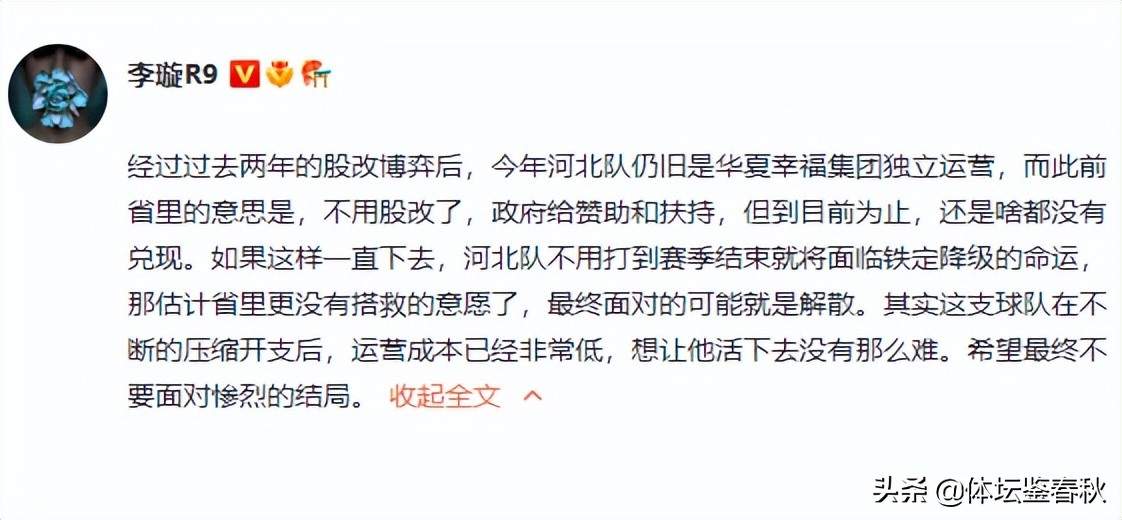 李璇R9

经过过去两年的股改博弈后，今年河北队仍旧是华夏幸福集团独立运营，而此前省里的意思是，不用股改了，政府给赞助和扶持，但到目前为止，还是啥都没有兑现。如果这样一直下去，河北队不用打到赛季结束就将面临铁定降级的命运，那估计省里更没有搭救的意愿了，最终面对的可能就是解散。其实这支球队在不断的压缩开支后，运营成本已经非常低，想让他活下去没有那么难。希望最终不要面对惨烈的结局。 收起全文

头条 @体坛鉴春秋